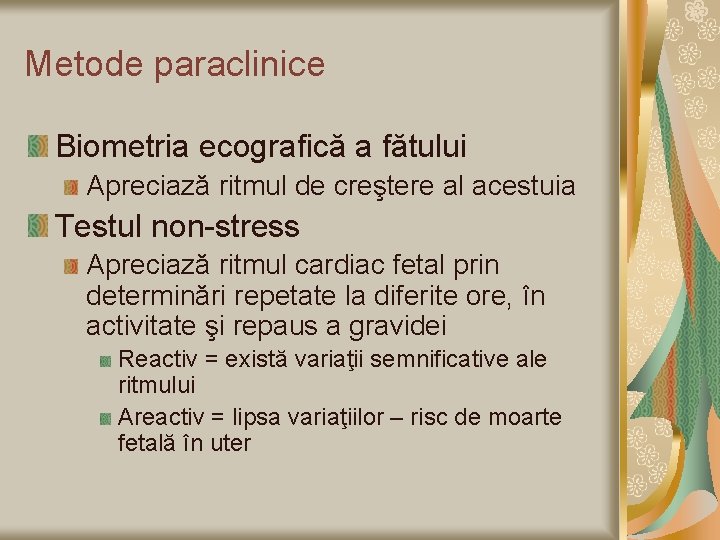 Metode paraclinice

Biometria ecografică a fătului

Apreciază ritmul de creştere al acestuia

Testul non-stress

Apreciază ritmul cardiac fetal prin determinări repetate la diferite ore, în activitate şi repaus a gravidei

Reactiv = există variaţii semnificative ale ritmului

Areactiv = lipsa variaţiilor – risc de moarte fetală în uter